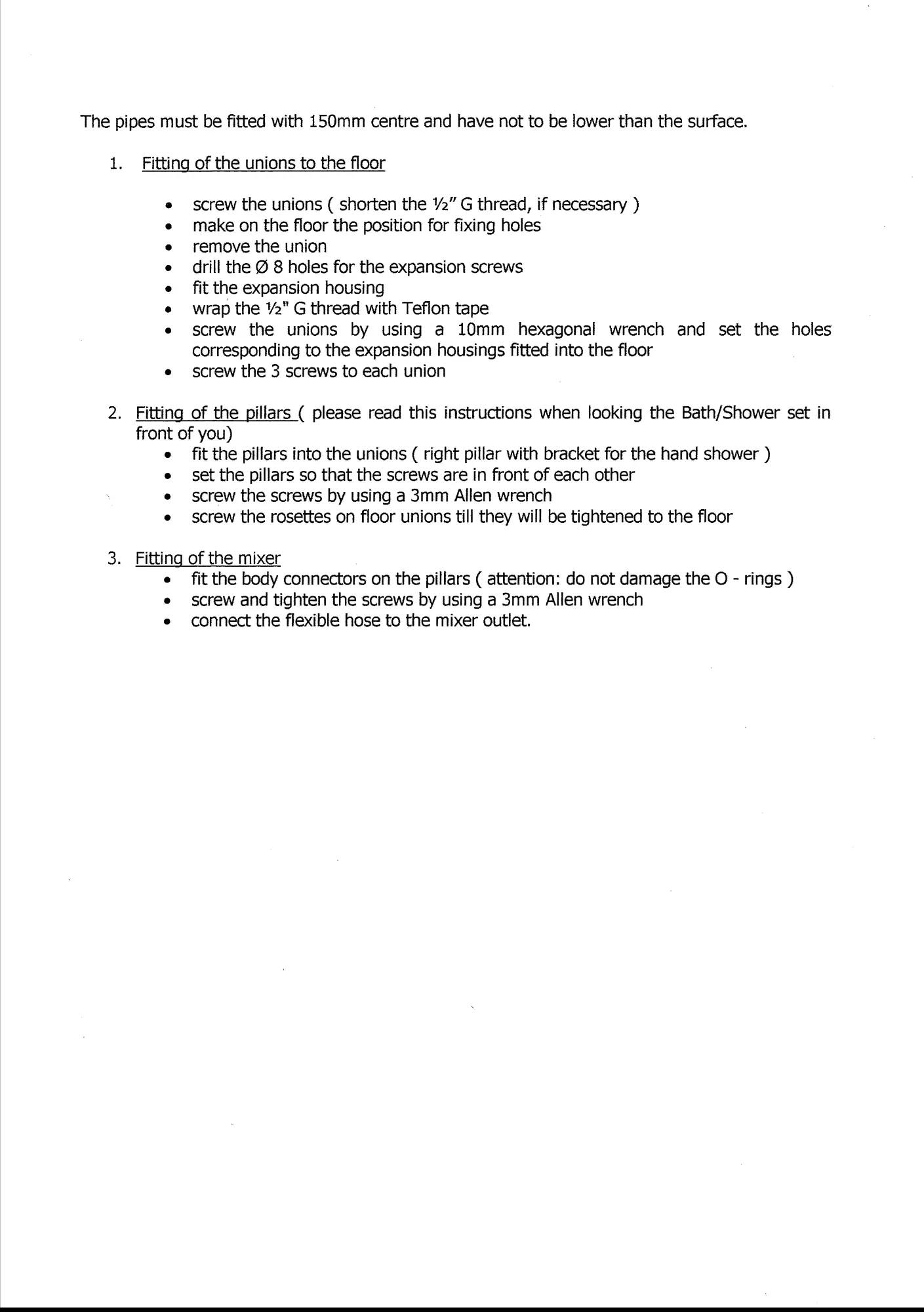 The pipes must be fitted with 150mm centre and have not to be lower than the surface.

1. Fitting of the unions to the floor

• screw the unions ( shorten the ½" G thread, if necessary )
• make on the floor the position for fixing holes
• remove the union
• drill the Ø 8 holes for the expansion screws
• fit the expansion housing
• wrap the ½" G thread with Teflon tape
• screw the unions by using a 10mm hexagonal wrench and set the holes corresponding to the expansion housings fitted into the floor
• screw the 3 screws to each union

2. Fitting of the pillars ( please read this instructions when looking the Bath/Shower set in front of you)
• fit the pillars into the unions ( right pillar with bracket for the hand shower )
• set the pillars so that the screws are in front of each other
• screw the screws by using a 3mm Allen wrench
• screw the rosettes on floor unions till they will be tightened to the floor

3. Fitting of the mixer
• fit the body connectors on the pillars ( attention: do not damage the O - rings )
• screw and tighten the screws by using a 3mm Allen wrench
• connect the flexible hose to the mixer outlet.